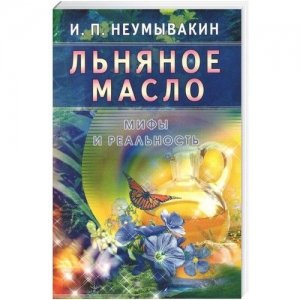 И. П. НЕУМЫВАКИН

ЛЬНЯНОЕ МАСЛО

МИФЫ И РЕАЛЬНОСТЬ